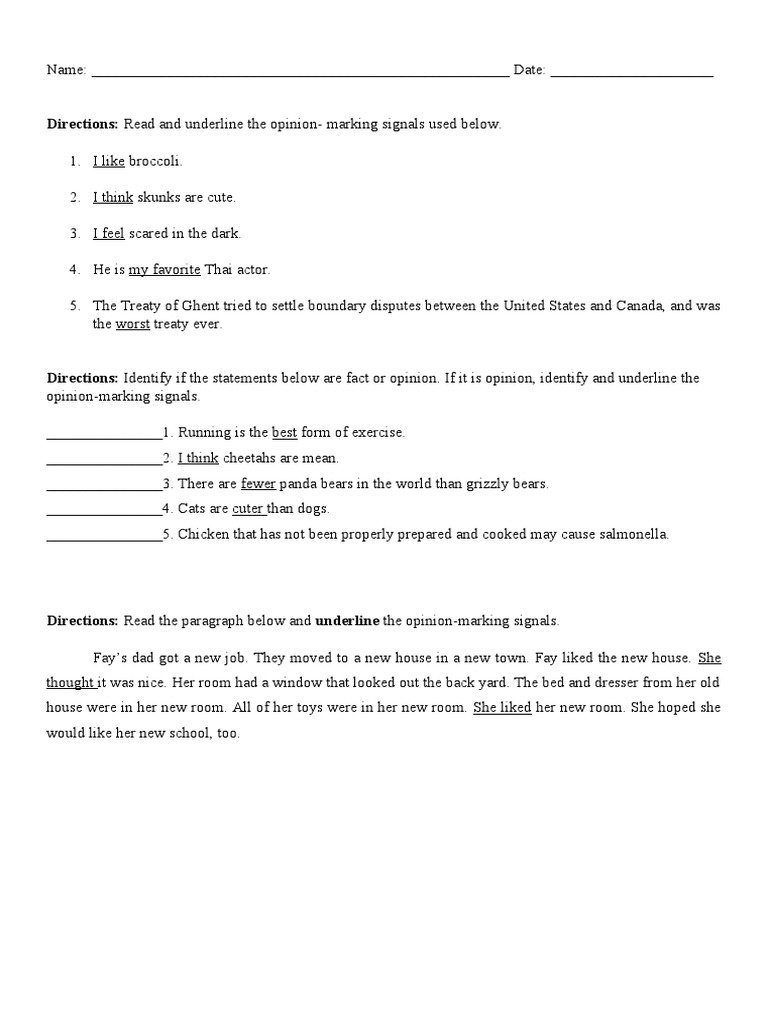 Name: ____ Date: ____

Directions: Read and underline the opinion- marking signals used below.

1. I like broccoli.

2. I think skunks are cute.

3. I feel scared in the dark.

4. He is my favorite Thai actor.

5. The Treaty of Ghent tried to settle boundary disputes between the United States and Canada, and was the worst treaty ever.

Directions: Identify if the statements below are fact or opinion. If it is opinion, identify and underline the opinion-marking signals.

____1. Running is the best form of exercise.
____2. I think cheetahs are mean.
____3. There are fewer panda bears in the world than grizzly bears.
____4. Cats are cuter than dogs.
____5. Chicken that has not been properly prepared and cooked may cause salmonella.

Directions: Read the paragraph below and underline the opinion-marking signals.

Fay's dad got a new job. They moved to a new house in a new town. Fay liked the new house. She thought it was nice. Her room had a window that looked out the back yard. The bed and dresser from her old house were in her new room. All of her toys were in her new room. She liked her new room. She hoped she would like her new school, too.